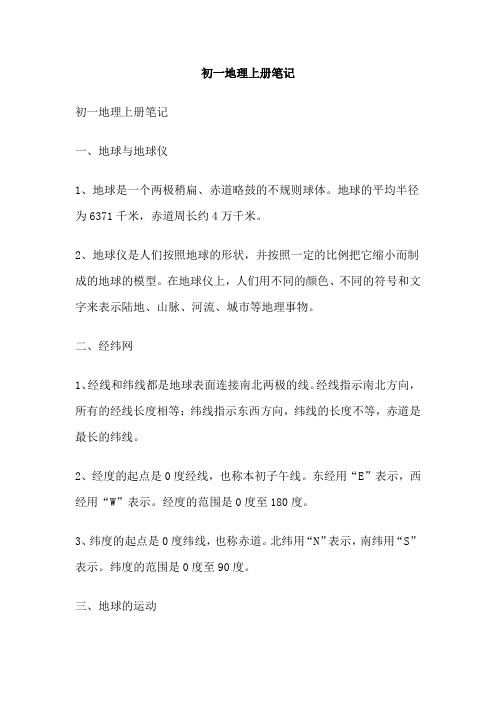 初一地理上册笔记

初一地理上册笔记

一、地球与地球仪

1、地球是一个两极稍扁、赤道略鼓的不规则球体。地球的平均半径为6371千米，赤道周长约4万千米。

2、地球仪是人们按照地球的形状，并按照一定的比例把它缩小而制成的地球的模型。在地球仪上，人们用不同的颜色、不同的符号和文字来表示陆地、山脉、河流、城市等地理事物。

二、经纬网

1、经线和纬线都是地球表面连接南北两极的线。经线指示南北方向，所有的经线长度相等；纬线指示东西方向，纬线的长度不等，赤道是最长的纬线。

2、经度的起点是0度经线，也称本初子午线。东经用“E”表示，西经用“W”表示。经度的范围是0度至180度。

3、纬度的起点是0度纬线，也称赤道。北纬用“N”表示，南纬用“S”表示。纬度的范围是0度至90度。

三、地球的运动